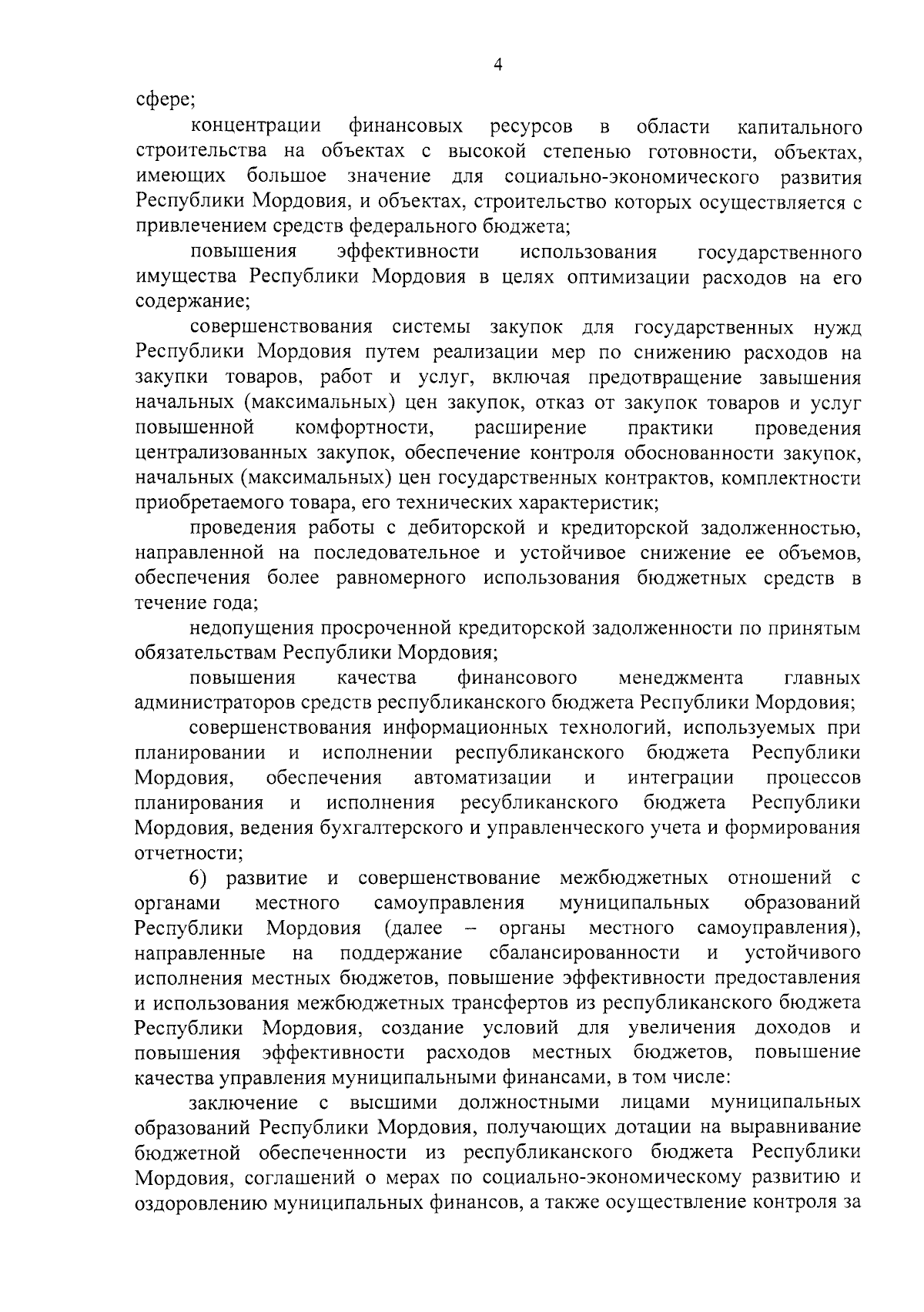 4

сфере;

концентрации финансовых ресурсов в области капитального строительства на объектах с высокой степенью готовности, объектах, имеющих большое значение для социально-экономического развития Республики Мордовия, и объектах, строительство которых осуществляется с привлечением средств федерального бюджета;

повышения эффективности использования государственного имущества Республики Мордовия в целях оптимизации расходов на его содержание;

совершенствования системы закупок для государственных нужд Республики Мордовия путем реализации мер по снижению расходов на закупки товаров, работ и услуг, включая предотвращение завышения начальных (максимальных) цен закупок, отказ от закупок товаров и услуг повышенной комфортности, расширение практики проведения централизованных закупок, обеспечение контроля обоснованности закупок, начальных (максимальных) цен государственных контрактов, комплектности приобретаемого товара, его технических характеристик;

проведения работы с дебиторской и кредиторской задолженностью, направленной на последовательное и устойчивое снижение ее объемов, обеспечения более равномерного использования бюджетных средств в течение года;

недопущения просроченной кредиторской задолженности по принятым обязательствам Республики Мордовия;

повышения качества финансового менеджмента главных администраторов средств республиканского бюджета Республики Мордовия;

совершенствования информационных технологий, используемых при планировании и исполнении республиканского бюджета Республики Мордовия, обеспечения автоматизации и интеграции процессов планирования и исполнения ресубликанского бюджета Республики Мордовия, ведения бухгалтерского и управленческого учета и формирования отчетности;

6) развитие и совершенствование межбюджетных отношений с органами местного самоуправления муниципальных образований Республики Мордовия (далее – органы местного самоуправления), направленные на поддержание сбалансированности и устойчивого исполнения местных бюджетов, повышение эффективности предоставления и использования межбюджетных трансфертов из республиканского бюджета Республики Мордовия, создание условий для увеличения доходов и повышения эффективности расходов местных бюджетов, повышение качества управления муниципальными финансами, в том числе:

заключение с высшими должностными лицами муниципальных образований Республики Мордовия, получающих дотации на выравнивание бюджетной обеспеченности из республиканского бюджета Республики Мордовия, соглашений о мерах по социально-экономическому развитию и оздоровлению муниципальных финансов, а также осуществление контроля за